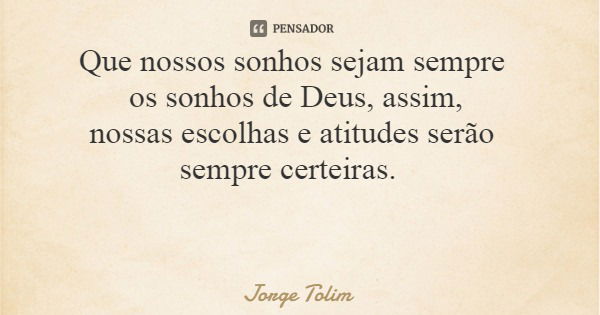 PENSADOR

Que nossos sonhos sejam sempre os sonhos de Deus, assim, nossas escolhas e atitudes serão sempre certeiras.

Jorge Tolim